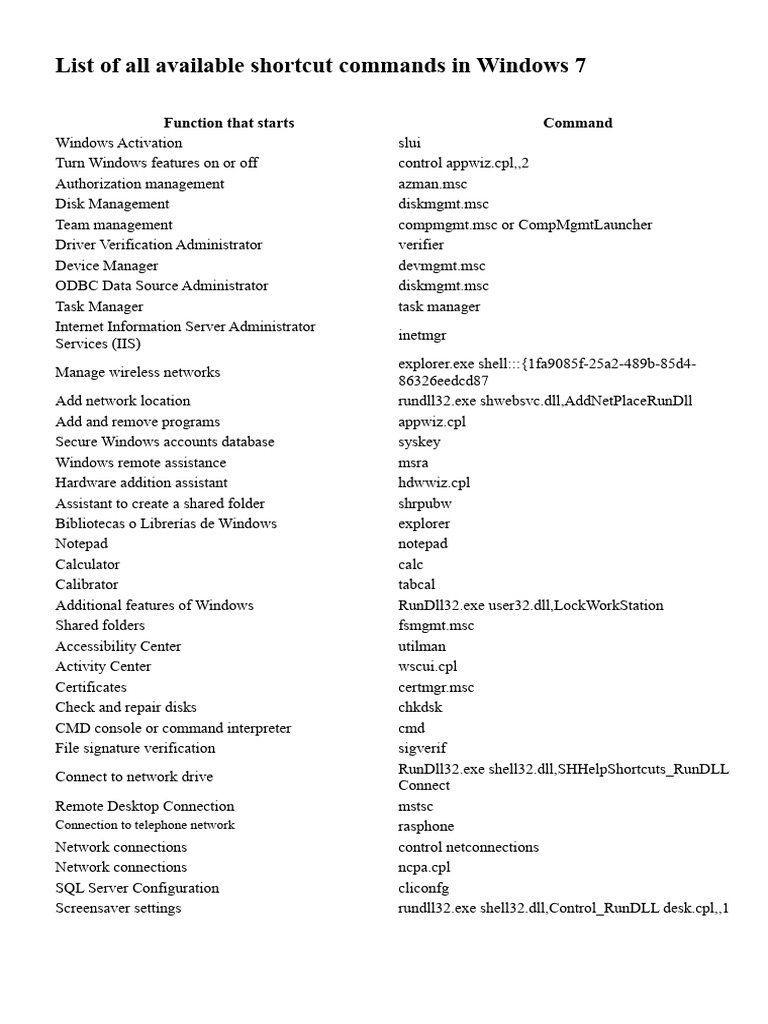 List of all available shortcut commands in Windows 7

| Function that starts | Command |
|---|---|
| Windows Activation | slui |
| Turn Windows features on or off | control appwiz.cpl,,2 |
| Authorization management | azman.msc |
| Disk Management | diskmgmt.msc |
| Team management | compmgmt.msc or CompMgmtLauncher |
| Driver Verification Administrator | verifier |
| Device Manager | devmgmt.msc |
| ODBC Data Source Administrator | diskmgmt.msc |
| Task Manager | task manager |
| Internet Information Server Administrator Services (IIS) | inetmgr |
| Manage wireless networks | explorer.exe shell:::{1fa9085f-25a2-489b-85d4-86326eedcd87 |
| Add network location | rundll32.exe shwebsvc.dll,AddNetPlaceRunDll |
| Add and remove programs | appwiz.cpl |
| Secure Windows accounts database | syskey |
| Windows remote assistance | msra |
| Hardware addition assistant | hdwwiz.cpl |
| Assistant to create a shared folder | shrpubw |
| Bibliotecas o Librerias de Windows | explorer |
| Notepad | notepad |
| Calculator | calc |
| Calibrator | tabcal |
| Additional features of Windows | RunDll32.exe user32.dll,LockWorkStation |
| Shared folders | fsmgmt.msc |
| Accessibility Center | utilman |
| Activity Center | wscui.cpl |
| Certificates | certmgr.msc |
| Check and repair disks | chkdsk |
| CMD console or command interpreter | cmd |
| File signature verification | sigverif |
| Connect to network drive | RunDll32.exe shell32.dll,SHHelpShortcuts_RunDLL Connect |
| Remote Desktop Connection | mstsc |
| Connection to telephone network | rasphone |
| Network connections | control netconnections |
| Network connections | ncpa.cpl |
| SQL Server Configuration | cliconfg |
| Screensaver settings | rundll32.exe shell32.dll,Control_RunDLL desk.cpl,,1 |